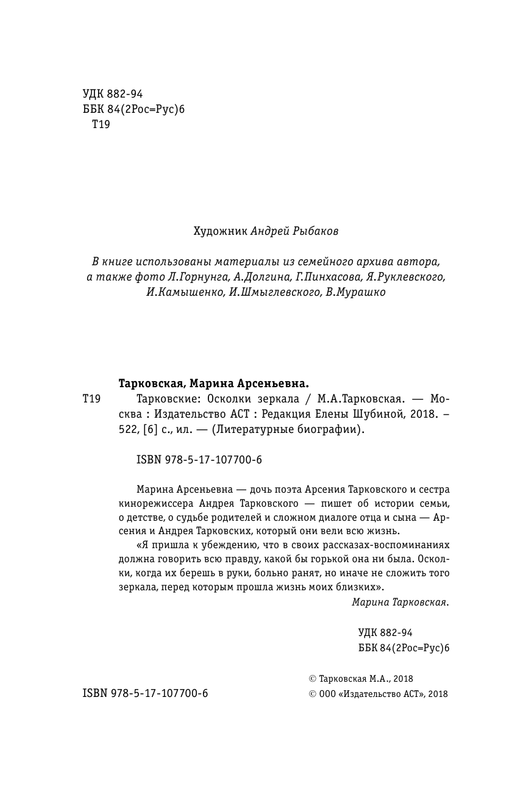 УДК 882-94
ББК 84(2Рос=Рус)6
Т19

Художник Андрей Рыбаков

В книге использованы материалы из семейного архива автора, а также фото Л.Горнунга, А.Долгина, Г.Пинхасова, Я.Руклевского, И.Камышенко, И.Шмыглевского, В.Мурашко

Тарковская, Марина Арсеньевна.
Т19 Тарковские: Осколки зеркала / М.А.Тарковская. — Москва : Издательство АСТ : Редакция Елены Шубиной, 2018. – 522, [6] с., ил. — (Литературные биографии).

ISBN 978-5-17-107700-6

Марина Арсеньевна — дочь поэта Арсения Тарковского и сестра кинорежиссера Андрея Тарковского — пишет об истории семьи, о детстве, о судьбе родителей и сложном диалоге отца и сына — Арсения и Андрея Тарковских, который они вели всю жизнь.

«Я пришла к убеждению, что в своих рассказах-воспоминаниях должна говорить всю правду, какой бы горькой она ни была. Осколки, когда их берешь в руки, больно ранят, но иначе не сложить того зеркала, перед которым прошла жизнь моих близких».

Марина Тарковская.

УДК 882-94
ББК 84(2Рос=Рус)6

© Тарковская М.А., 2018
ISBN 978-5-17-107700-6
© ООО «Издательство АСТ», 2018